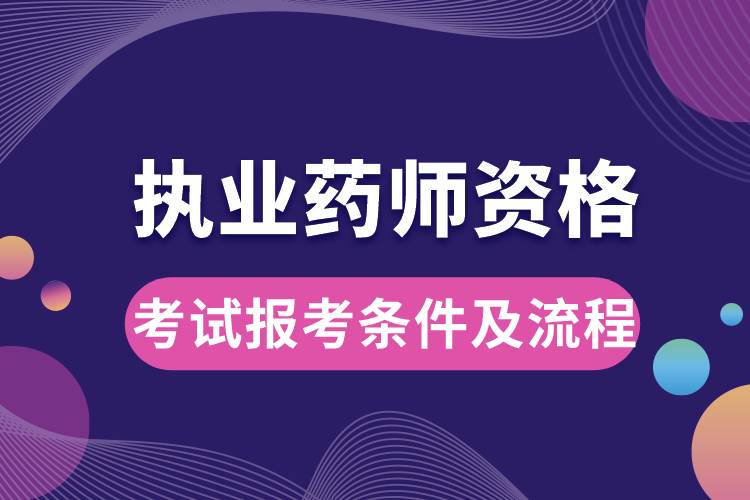 执业药师资格

考试报考条件及流程